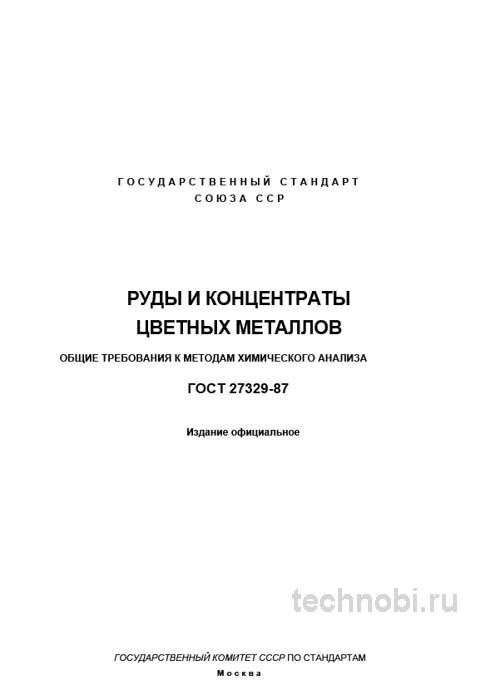 ГОСУДАРСТВЕННЫЙ СТАНДАРТ
СОЮЗА ССР

РУДЫ И КОНЦЕНТРАТЫ
ЦВЕТНЫХ МЕТАЛЛОВ

ОБЩИЕ ТРЕБОВАНИЯ К МЕТОДАМ ХИМИЧЕСКОГО АНАЛИЗА

ГОСТ 27329-87

Издание официальное

technobi.ru

ГОСУДАРСТВЕННЫЙ КОМИТЕТ СССР ПО СТАНДАРТАМ
Москва